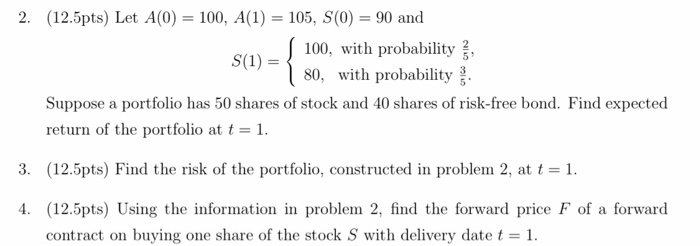 2. (12.5pts) Let $A(0) = 100$, $A(1) = 105$, $S(0) = 90$ and

$$S(1) = \begin{cases} 100, & \text{with probability } \frac{2}{5}, \\ 80, & \text{with probability } \frac{3}{5}. \end{cases}$$

Suppose a portfolio has 50 shares of stock and 40 shares of risk-free bond. Find expected return of the portfolio at $t = 1$.

3. (12.5pts) Find the risk of the portfolio, constructed in problem 2, at $t = 1$.

4. (12.5pts) Using the information in problem 2, find the forward price $F$ of a forward contract on buying one share of the stock $S$ with delivery date $t = 1$.